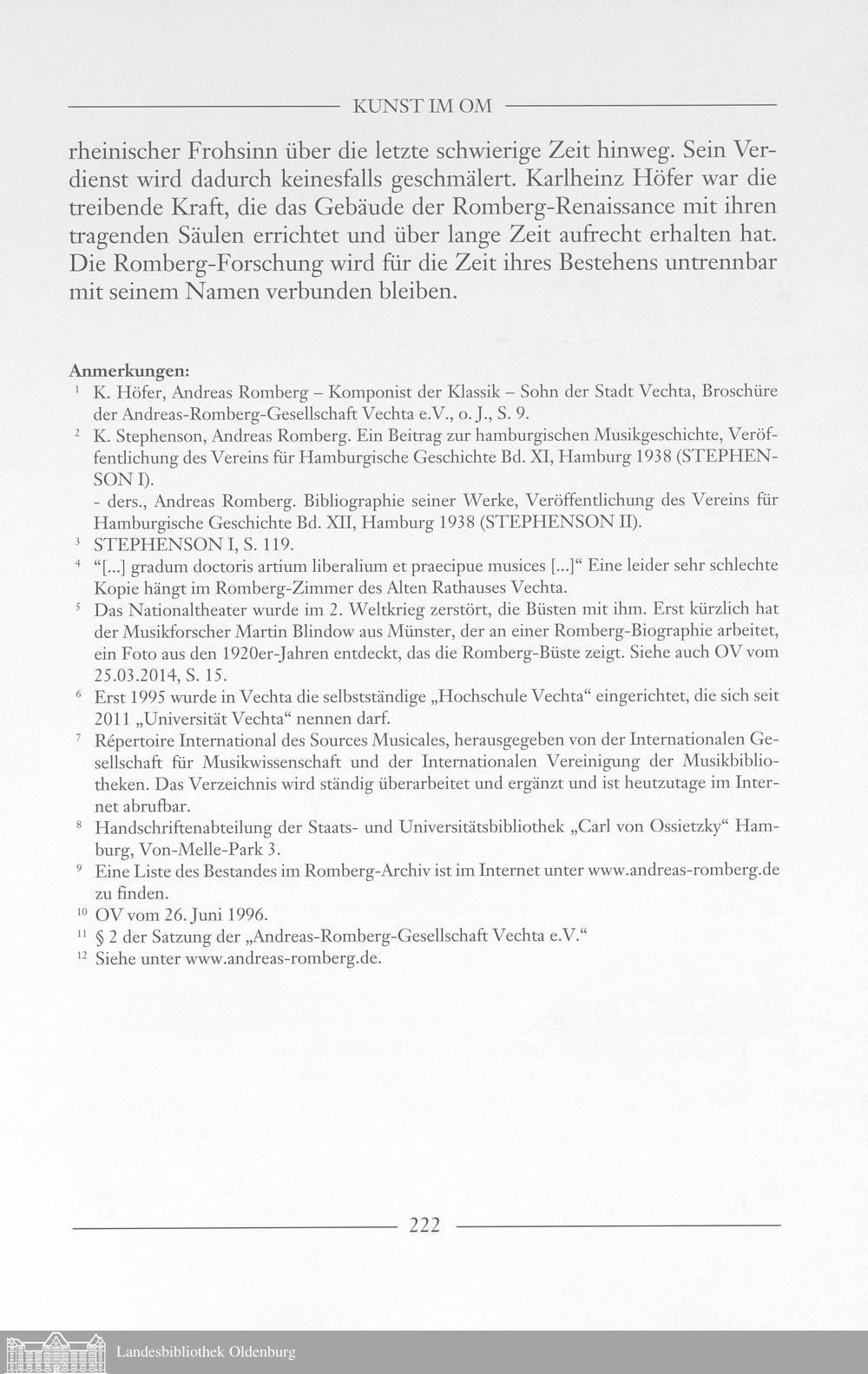 KUNST IM OM

rheinischer Frohsinn über die letzte schwierige Zeit hinweg. Sein Verdienst wird dadurch keinesfalls geschmälert. Karlheinz Höfer war die treibende Kraft, die das Gebäude der Romberg-Renaissance mit ihren tragenden Säulen errichtet und über lange Zeit aufrecht erhalten hat. Die Romberg-Forschung wird für die Zeit ihres Bestehens untrennbar mit seinem Namen verbunden bleiben.

Anmerkungen:

$^1$ K. Höfer, Andreas Romberg – Komponist der Klassik – Sohn der Stadt Vechta, Broschüre der Andreas-Romberg-Gesellschaft Vechta e.V., o. J., S. 9.

$^2$ K. Stephenson, Andreas Romberg. Ein Beitrag zur hamburgischen Musikgeschichte, Veröffentlichung des Vereins für Hamburgische Geschichte Bd. XI, Hamburg 1938 (STEPHENSON I).
- ders., Andreas Romberg. Bibliographie seiner Werke, Veröffentlichung des Vereins für Hamburgische Geschichte Bd. XII, Hamburg 1938 (STEPHENSON II).

$^3$ STEPHENSON I, S. 119.

$^4$ "[...] gradum doctoris artium liberalium et praecipue musices [...]“ Eine leider sehr schlechte Kopie hängt im Romberg-Zimmer des Alten Rathauses Vechta.

$^5$ Das Nationaltheater wurde im 2. Weltkrieg zerstört, die Büsten mit ihm. Erst kürzlich hat der Musikforscher Martin Blindow aus Münster, der an einer Romberg-Biographie arbeitet, ein Foto aus den 1920er-Jahren entdeckt, das die Romberg-Büste zeigt. Siehe auch OV vom 25.03.2014, S. 15.

$^6$ Erst 1995 wurde in Vechta die selbstständige „Hochschule Vechta“ eingerichtet, die sich seit 2011 „Universität Vechta“ nennen darf.

$^7$ Répertoire International des Sources Musicales, herausgegeben von der Internationalen Gesellschaft für Musikwissenschaft und der Internationalen Vereinigung der Musikbibliotheken. Das Verzeichnis wird ständig überarbeitet und ergänzt und ist heutzutage im Internet abrufbar.

$^8$ Handschriftenabteilung der Staats- und Universitätsbibliothek „Carl von Ossietzky“ Hamburg, Von-Melle-Park 3.

$^9$ Eine Liste des Bestandes im Romberg-Archiv ist im Internet unter www.andreas-romberg.de zu finden.

$^{10}$ OV vom 26. Juni 1996.

$^{11}$ § 2 der Satzung der „Andreas-Romberg-Gesellschaft Vechta e.V.“

$^{12}$ Siehe unter www.andreas-romberg.de.

222

Landesbibliothek Oldenburg